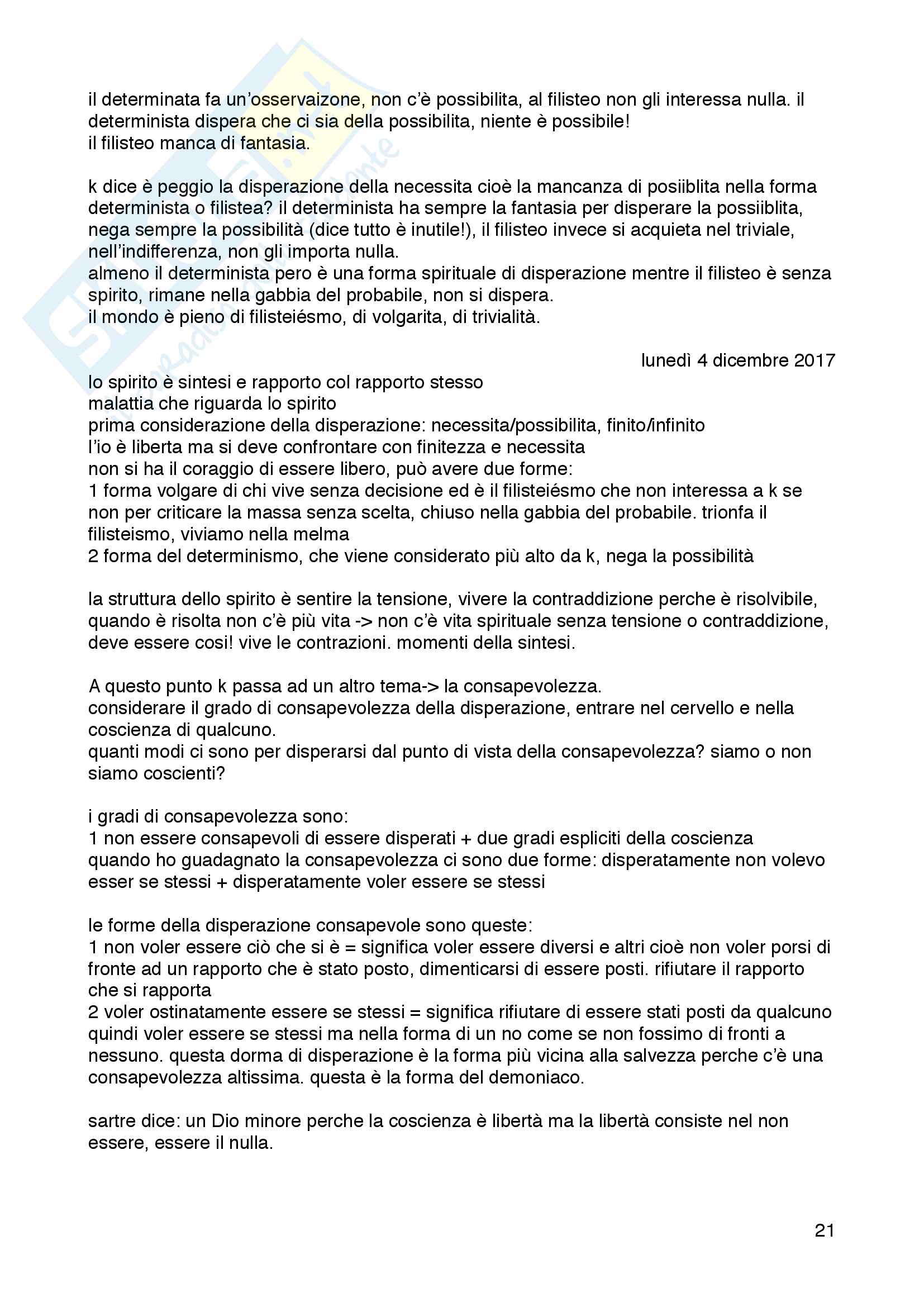 il determinata fa un'osservaizone, non c'è possibilita, al filisteo non gli interessa nulla. il determinista dispera che ci sia della possibilita, niente è possibile!
il filisteo manca di fantasia.

k dice è peggio la disperazione della necessita cioè la mancanza di posiiblita nella forma determinista o filistea? il determinista ha sempre la fantasia per disperare la possiiblita, nega sempre la possibilità (dice tutto è inutile!), il filisteo invece si acquieta nel triviale, nell'indifferenza, non gli importa nulla.
almeno il determinista pero è una forma spirituale di disperazione mentre il filisteo è senza spirito, rimane nella gabbia del probabile, non si dispera.
il mondo è pieno di filisteiésmo, di volgarita, di trivialità.

lunedì 4 dicembre 2017

lo spirito è sintesi e rapporto col rapporto stesso
malattia che riguarda lo spirito
prima considerazione della disperazione: necessita/possibilita, finito/infinito
l'io è liberta ma si deve confrontare con finitezza e necessita
non si ha il coraggio di essere libero, può avere due forme:
1 forma volgare di chi vive senza decisione ed è il filisteiésmo che non interessa a k se non per criticare la massa senza scelta, chiuso nella gabbia del probabile. trionfa il filisteismo, viviamo nella melma
2 forma del determinismo, che viene considerato più alto da k, nega la possibilità

la struttura dello spirito è sentire la tensione, vivere la contraddizione perche è risolvibile, quando è risolta non c'è più vita -> non c'è vita spirituale senza tensione o contraddizione, deve essere cosi! vive le contrazioni. momenti della sintesi.

A questo punto k passa ad un altro tema-> la consapevolezza.
considerare il grado di consapevolezza della disperazione, entrare nel cervello e nella coscienza di qualcuno.
quanti modi ci sono per disperarsi dal punto di vista della consapevolezza? siamo o non siamo coscienti?

i gradi di consapevolezza sono:
1 non essere consapevoli di essere disperati + due gradi espliciti della coscienza quando ho guadagnato la consapevolezza ci sono due forme: disperatamente non volevo esser se stessi + disperatamente voler essere se stessi

le forme della disperazione consapevole sono queste:
1 non voler essere ciò che si è = significa voler essere diversi e altri cioè non voler porsi di fronte ad un rapporto che è stato posto, dimenticarsi di essere posti. rifiutare il rapporto che si rapporta
2 voler ostinatamente essere se stessi = significa rifiutare di essere stati posti da qualcuno quindi voler essere se stessi ma nella forma di un no come se non fossimo di fronti a nessuno. questa dorma di disperazione è la forma più vicina alla salvezza perche c'è una consapevolezza altissima. questa è la forma del demoniaco.

sartre dice: un Dio minore perche la coscienza è libertà ma la libertà consiste nel non essere, essere il nulla.

21